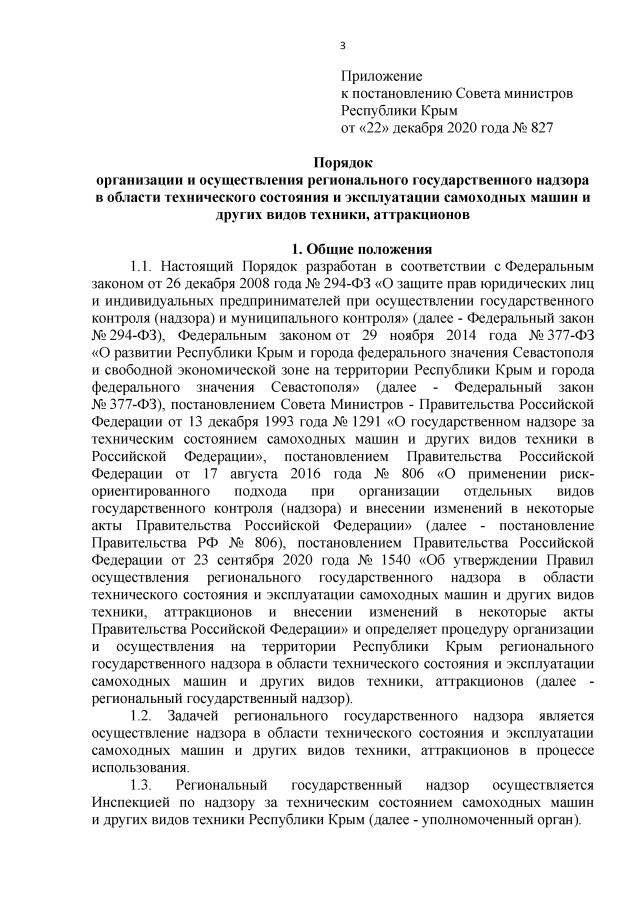 3

Приложение
к постановлению Совета министров
Республики Крым
от «22» декабря 2020 года № 827

Порядок
организации и осуществления регионального государственного надзора в области технического состояния и эксплуатации самоходных машин и других видов техники, аттракционов

1. Общие положения

1.1. Настоящий Порядок разработан в соответствии с Федеральным законом от 26 декабря 2008 года № 294-ФЗ «О защите прав юридических лиц и индивидуальных предпринимателей при осуществлении государственного контроля (надзора) и муниципального контроля» (далее - Федеральный закон № 294-ФЗ), Федеральным законом от 29 ноября 2014 года № 377-ФЗ «О развитии Республики Крым и города федерального значения Севастополя и свободной экономической зоне на территории Республики Крым и города федерального значения Севастополя» (далее - Федеральный закон № 377-ФЗ), постановлением Совета Министров - Правительства Российской Федерации от 13 декабря 1993 года № 1291 «О государственном надзоре за техническим состоянием самоходных машин и других видов техники в Российской Федерации», постановлением Правительства Российской Федерации от 17 августа 2016 года № 806 «О применении риск-ориентированного подхода при организации отдельных видов государственного контроля (надзора) и внесении изменений в некоторые акты Правительства Российской Федерации» (далее - постановление Правительства РФ № 806), постановлением Правительства Российской Федерации от 23 сентября 2020 года № 1540 «Об утверждении Правил осуществления регионального государственного надзора в области технического состояния и эксплуатации самоходных машин и других видов техники, аттракционов и внесении изменений в некоторые акты Правительства Российской Федерации» и определяет процедуру организации и осуществления на территории Республики Крым регионального государственного надзора в области технического состояния и эксплуатации самоходных машин и других видов техники, аттракционов (далее - региональный государственный надзор).

1.2. Задачей регионального государственного надзора является осуществление надзора в области технического состояния и эксплуатации самоходных машин и других видов техники, аттракционов в процессе использования.

1.3. Региональный государственный надзор осуществляется Инспекцией по надзору за техническим состоянием самоходных машин и других видов техники Республики Крым (далее - уполномоченный орган).